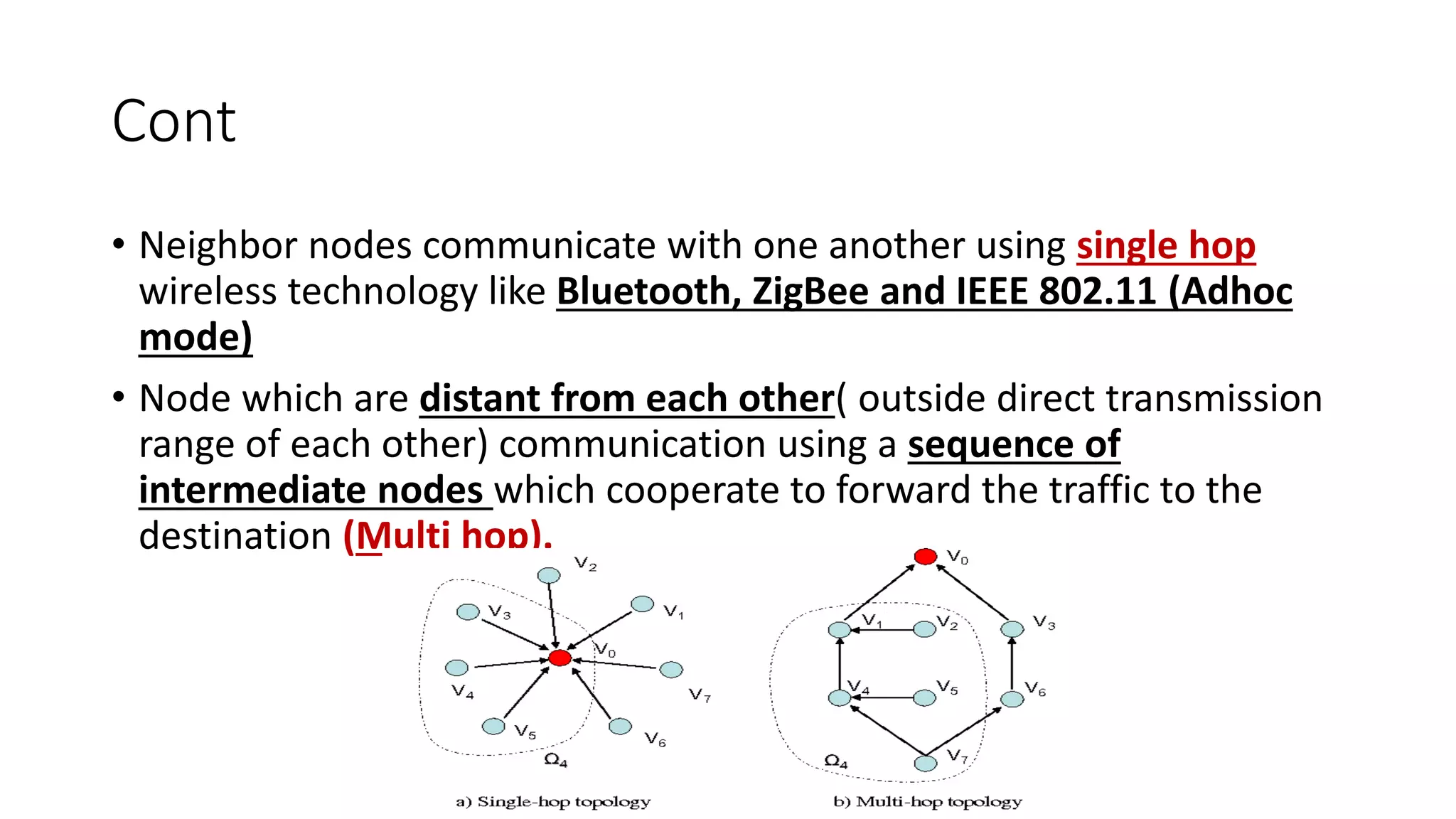 Cont

• Neighbor nodes communicate with one another using single hop wireless technology like Bluetooth, ZigBee and IEEE 802.11 (Adhoc mode)

• Node which are distant from each other( outside direct transmission range of each other) communication using a sequence of intermediate nodes which cooperate to forward the traffic to the destination (Multi hop).

$V_2$ $V_3$ $V_1$ $V_0$ $V_4$ $V_7$ $V_5$ $V_6$ $\Omega_4$

a) Single-hop topology

$V_0$ $V_1$ $V_2$ $V_3$ $V_4$ $V_5$ $V_6$ $V_7$ $\Omega_4$

b) Multi-hop topology